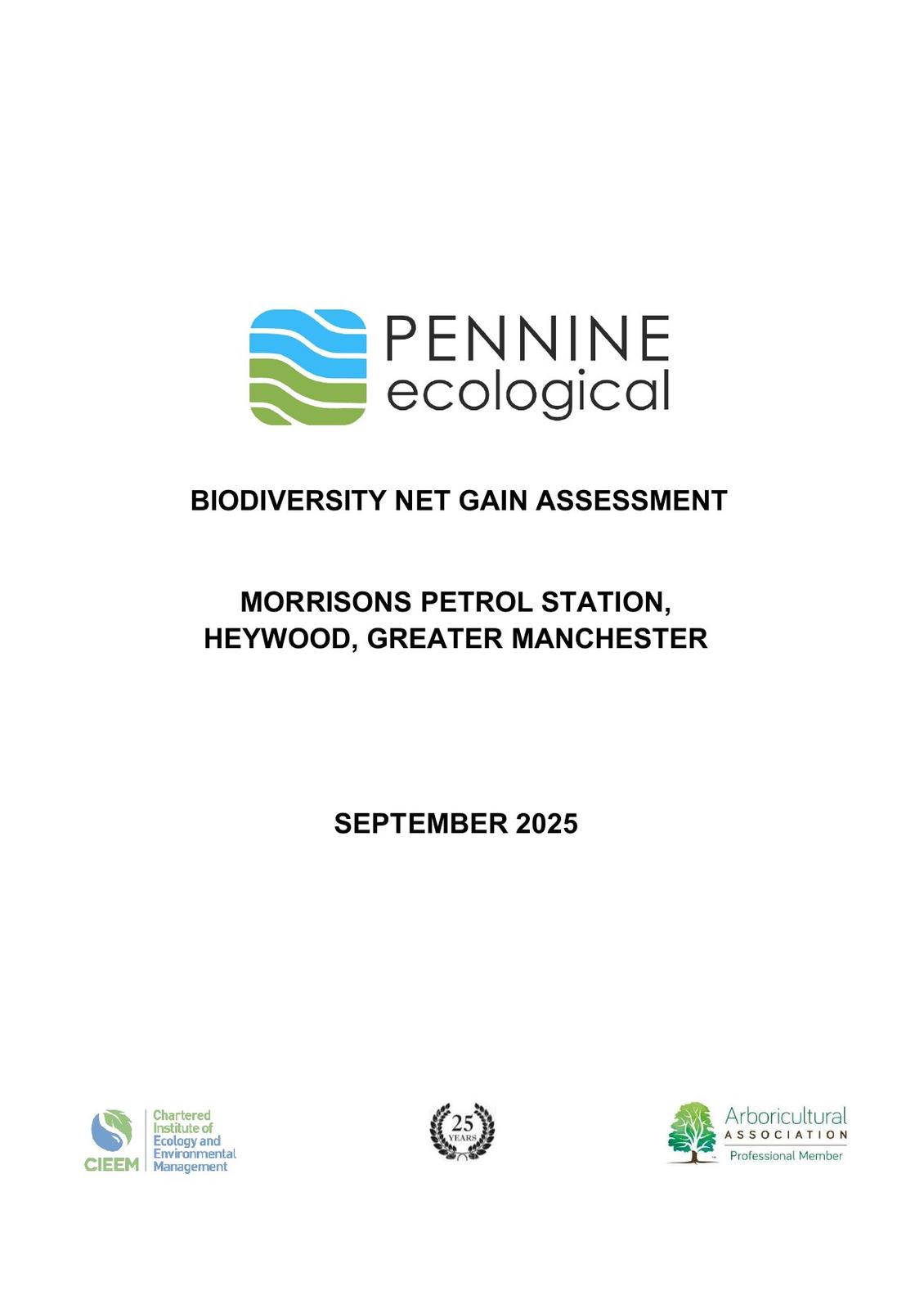 PENNINE
ecological

BIODIVERSITY NET GAIN ASSESSMENT

MORRISONS PETROL STATION, HEYWOOD, GREATER MANCHESTER

SEPTEMBER 2025

CIEEM Chartered Institute of Ecology and Environmental Management

25 YEARS

Arboricultural ASSOCIATION Professional Member